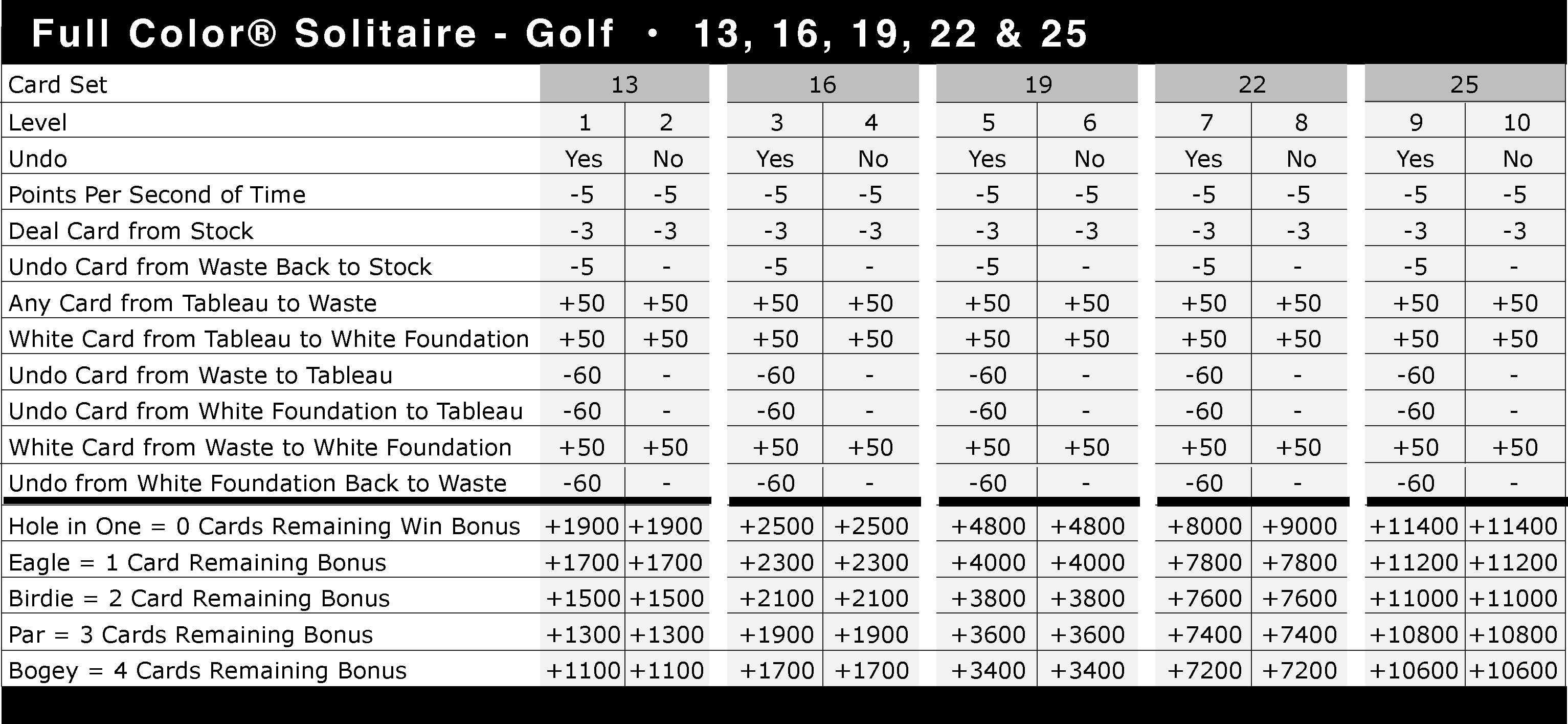 Full Color® Solitaire - Golf • 13, 16, 19, 22 & 25

| Card Set | 13 | | 16 | | 19 | | 22 | | 25 | |
|---|---|---|---|---|---|---|---|---|---|---|
| Level | 1 | 2 | 3 | 4 | 5 | 6 | 7 | 8 | 9 | 10 |
| Undo | Yes | No | Yes | No | Yes | No | Yes | No | Yes | No |
| Points Per Second of Time | -5 | -5 | -5 | -5 | -5 | -5 | -5 | -5 | -5 | -5 |
| Deal Card from Stock | -3 | -3 | -3 | -3 | -3 | -3 | -3 | -3 | -3 | -3 |
| Undo Card from Waste Back to Stock | -5 | - | -5 | - | -5 | - | -5 | - | -5 | - |
| Any Card from Tableau to Waste | +50 | +50 | +50 | +50 | +50 | +50 | +50 | +50 | +50 | +50 |
| White Card from Tableau to White Foundation | +50 | +50 | +50 | +50 | +50 | +50 | +50 | +50 | +50 | +50 |
| Undo Card from Waste to Tableau | -60 | - | -60 | - | -60 | - | -60 | - | -60 | - |
| Undo Card from White Foundation to Tableau | -60 | - | -60 | - | -60 | - | -60 | - | -60 | - |
| White Card from Waste to White Foundation | +50 | +50 | +50 | +50 | +50 | +50 | +50 | +50 | +50 | +50 |
| Undo from White Foundation Back to Waste | -60 | - | -60 | - | -60 | - | -60 | - | -60 | - |
| Hole in One = 0 Cards Remaining Win Bonus | +1900 | +1900 | +2500 | +2500 | +4800 | +4800 | +8000 | +9000 | +11400 | +11400 |
| Eagle = 1 Card Remaining Bonus | +1700 | +1700 | +2300 | +2300 | +4000 | +4000 | +7800 | +7800 | +11200 | +11200 |
| Birdie = 2 Card Remaining Bonus | +1500 | +1500 | +2100 | +2100 | +3800 | +3800 | +7600 | +7600 | +11000 | +11000 |
| Par = 3 Cards Remaining Bonus | +1300 | +1300 | +1900 | +1900 | +3600 | +3600 | +7400 | +7400 | +10800 | +10800 |
| Bogey = 4 Cards Remaining Bonus | +1100 | +1100 | +1700 | +1700 | +3400 | +3400 | +7200 | +7200 | +10600 | +10600 |